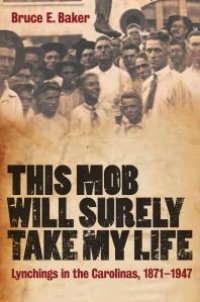 Bruce E. Baker

THIS MOB WILL SURELY TAKE MY LIFE

Lynchings in the Carolinas, 1871–1947